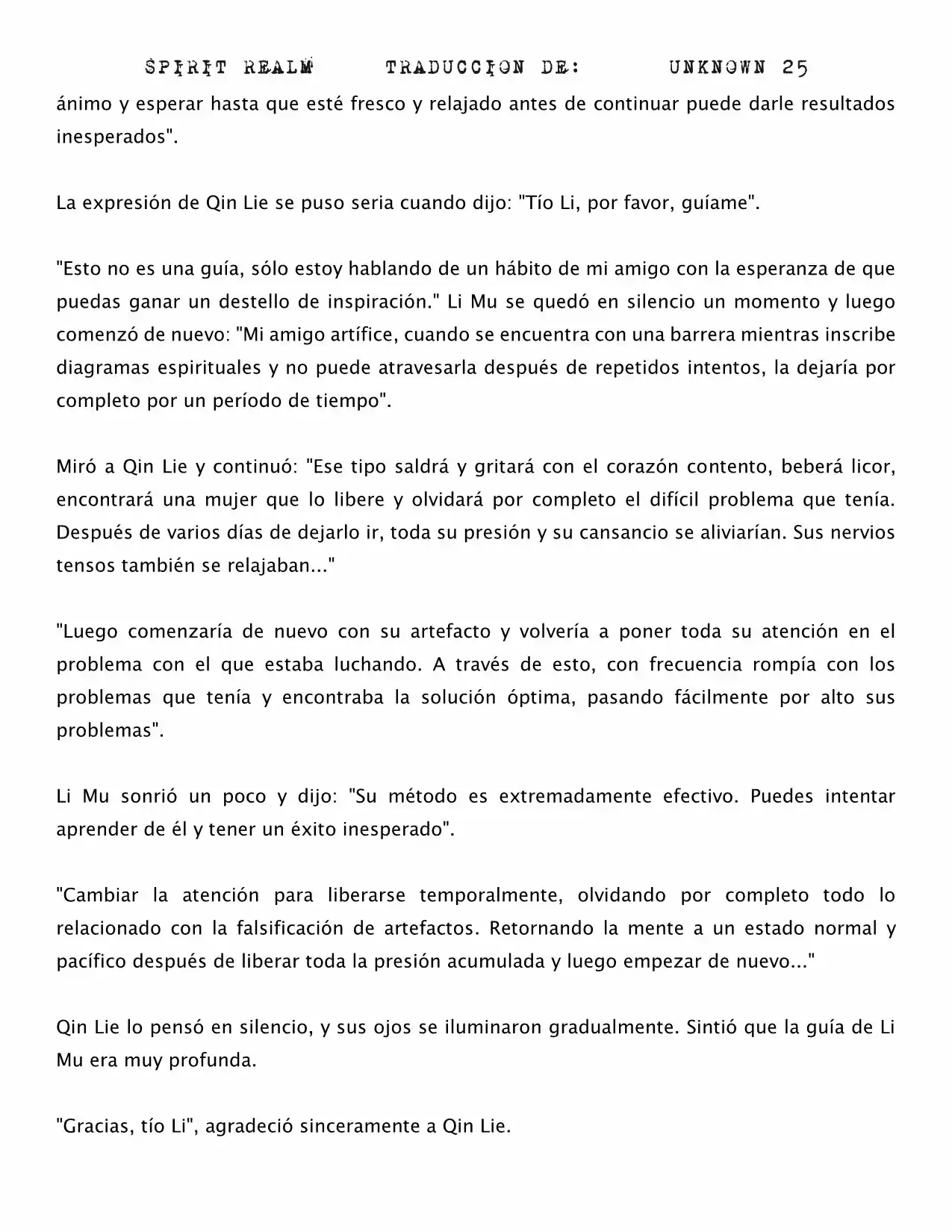 SPIRIT REALM TRADUCCION DE: UNKNOWN 25

ánimo y esperar hasta que esté fresco y relajado antes de continuar puede darle resultados inesperados".

La expresión de Qin Lie se puso seria cuando dijo: "Tío Li, por favor, guíame".

"Esto no es una guía, sólo estoy hablando de un hábito de mi amigo con la esperanza de que puedas ganar un destello de inspiración." Li Mu se quedó en silencio un momento y luego comenzó de nuevo: "Mi amigo artífice, cuando se encuentra con una barrera mientras inscribe diagramas espirituales y no puede atravesarla después de repetidos intentos, la dejaría por completo por un período de tiempo".

Miró a Qin Lie y continuó: "Ese tipo saldrá y gritará con el corazón contento, beberá licor, encontrará una mujer que lo libere y olvidará por completo el difícil problema que tenía. Después de varios días de dejarlo ir, toda su presión y su cansancio se aliviarían. Sus nervios tensos también se relajaban..."

"Luego comenzaría de nuevo con su artefacto y volvería a poner toda su atención en el problema con el que estaba luchando. A través de esto, con frecuencia rompía con los problemas que tenía y encontraba la solución óptima, pasando fácilmente por alto sus problemas".

Li Mu sonrió un poco y dijo: "Su método es extremadamente efectivo. Puedes intentar aprender de él y tener un éxito inesperado".

"Cambiar la atención para liberarse temporalmente, olvidando por completo todo lo relacionado con la falsificación de artefactos. Retornando la mente a un estado normal y pacífico después de liberar toda la presión acumulada y luego empezar de nuevo..."

Qin Lie lo pensó en silencio, y sus ojos se iluminaron gradualmente. Sintió que la guía de Li Mu era muy profunda.

"Gracias, tío Li", agradeció sinceramente a Qin Lie.